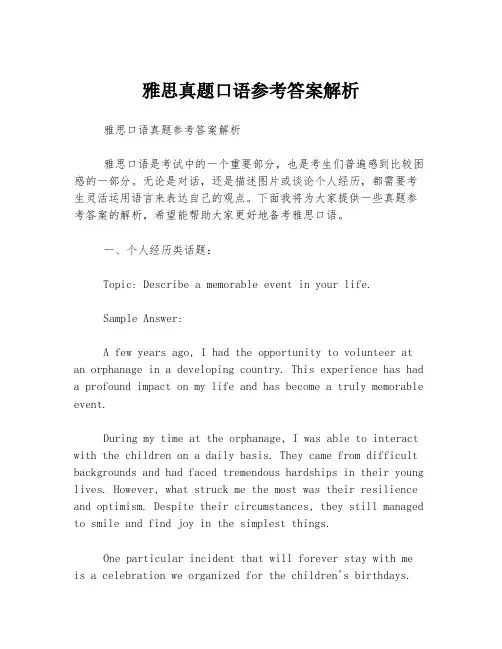 雅思真题口语参考答案解析

雅思口语真题参考答案解析

雅思口语是考试中的一个重要部分，也是考生们普遍感到比较困惑的一部分。无论是对话，还是描述图片或谈论个人经历，都需要考生灵活运用语言来表达自己的观点。下面我将为大家提供一些真题参考答案的解析，希望能帮助大家更好地备考雅思口语。

一、个人经历类话题：

Topic: Describe a memorable event in your life.

Sample Answer:

A few years ago, I had the opportunity to volunteer at an orphanage in a developing country. This experience has had a profound impact on my life and has become a truly memorable event.

During my time at the orphanage, I was able to interact with the children on a daily basis. They came from difficult backgrounds and had faced tremendous hardships in their young lives. However, what struck me the most was their resilience and optimism. Despite their circumstances, they still managed to smile and find joy in the simplest things.

One particular incident that will forever stay with me is a celebration we organized for the children's birthdays.